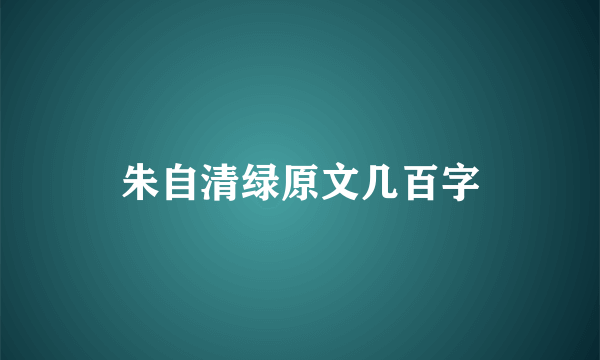 朱自清绿原文几百字